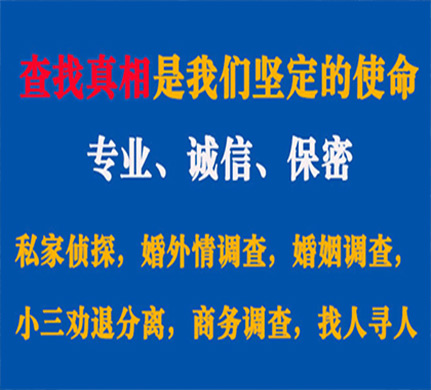 查找真相是我们坚定的使命

专业、诚信、保密

私家侦探，婚外情调查，婚姻调查，

小三劝退分离，商务调查，找人寻人